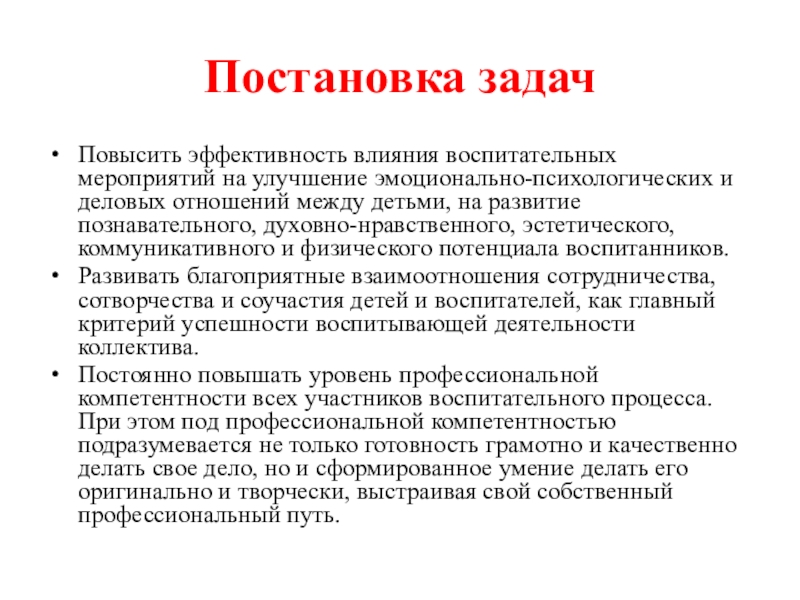 Постановка задач

• Повысить эффективность влияния воспитательных мероприятий на улучшение эмоционально-психологических и деловых отношений между детьми, на развитие познавательного, духовно-нравственного, эстетического, коммуникативного и физического потенциала воспитанников.
• Развивать благоприятные взаимоотношения сотрудничества, сотворчества и соучастия детей и воспитателей, как главный критерий успешности воспитывающей деятельности коллектива.
• Постоянно повышать уровень профессиональной компетентности всех участников воспитательного процесса. При этом под профессиональной компетентностью подразумевается не только готовность грамотно и качественно делать свое дело, но и сформированное умение делать его оригинально и творчески, выстраивая свой собственный профессиональный путь.